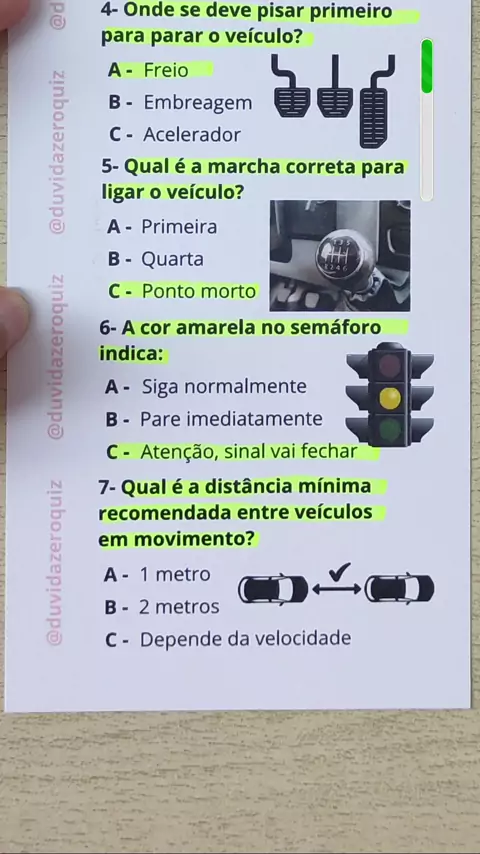 4- Onde se deve pisar primeiro para parar o veículo?

A - Freio
B - Embreagem
C - Acelerador

5- Qual é a marcha correta para ligar o veículo?

A - Primeira
B - Quarta
C - Ponto morto

6- A cor amarela no semáforo indica:

A - Siga normalmente
B - Pare imediatamente
C - Atenção, sinal vai fechar

7- Qual é a distância mínima recomendada entre veículos em movimento?

A - 1 metro
B - 2 metros
C - Depende da velocidade

@duvidazeroquiz